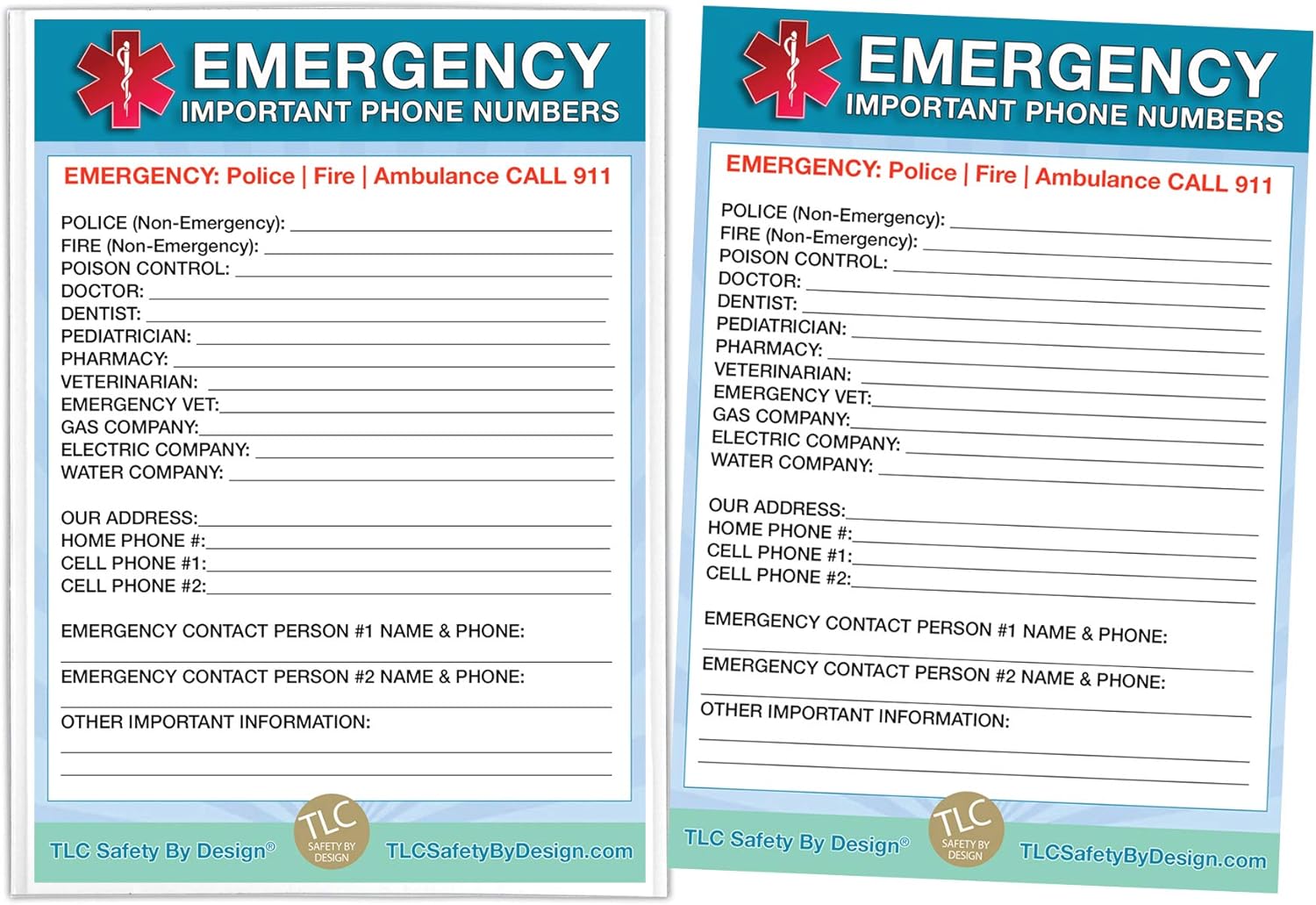 EMERGENCY
IMPORTANT PHONE NUMBERS

EMERGENCY: Police | Fire | Ambulance CALL 911

POLICE (Non-Emergency):
FIRE (Non-Emergency):
POISON CONTROL:
DOCTOR:
DENTIST:
PEDIATRICIAN:
PHARMACY:
VETERINARIAN:
EMERGENCY VET:
GAS COMPANY:
ELECTRIC COMPANY:
WATER COMPANY:

OUR ADDRESS:
HOME PHONE #:
CELL PHONE #1:
CELL PHONE #2:

EMERGENCY CONTACT PERSON #1 NAME & PHONE:

EMERGENCY CONTACT PERSON #2 NAME & PHONE:

OTHER IMPORTANT INFORMATION:

TLC Safety By Design®
TLC
SAFETY BY DESIGN
TLCSafetyByDesign.com

EMERGENCY
IMPORTANT PHONE NUMBERS

EMERGENCY: Police | Fire | Ambulance CALL 911

POLICE (Non-Emergency):
FIRE (Non-Emergency):
POISON CONTROL:
DOCTOR:
DENTIST:
PEDIATRICIAN:
PHARMACY:
VETERINARIAN:
EMERGENCY VET:
GAS COMPANY:
ELECTRIC COMPANY:
WATER COMPANY:

OUR ADDRESS:
HOME PHONE #:
CELL PHONE #1:
CELL PHONE #2:

EMERGENCY CONTACT PERSON #1 NAME & PHONE:

EMERGENCY CONTACT PERSON #2 NAME & PHONE:

OTHER IMPORTANT INFORMATION:

TLC Safety By Design®
TLC
SAFETY BY DESIGN
TLCSafetyByDesign.com